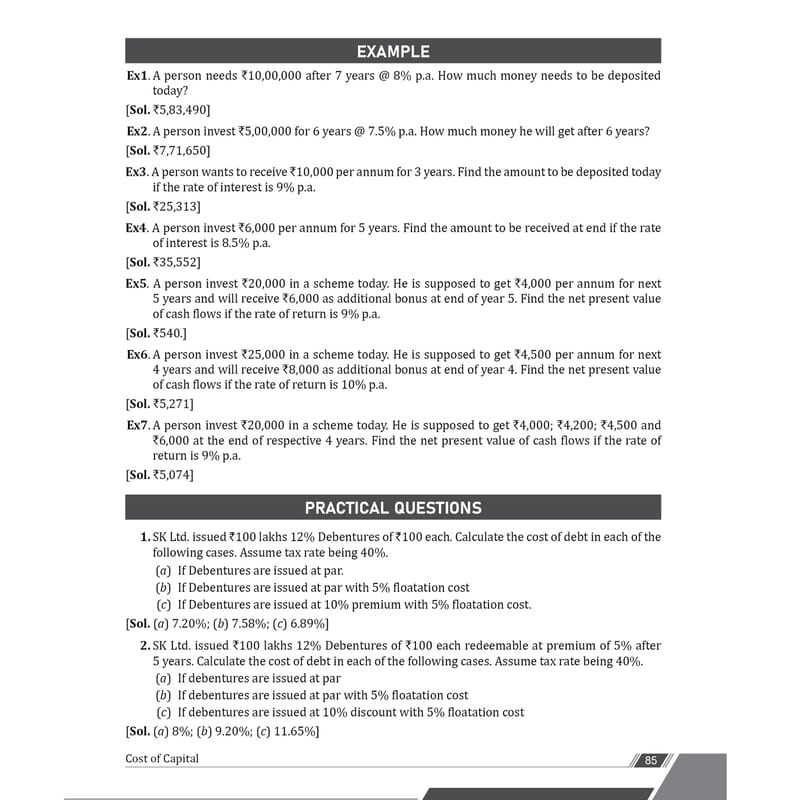 EXAMPLE

Ex1. A person needs ₹10,00,000 after 7 years @ 8% p.a. How much money needs to be deposited today?

[Sol. ₹5,83,490]

Ex2. A person invest ₹5,00,000 for 6 years @ 7.5% p.a. How much money he will get after 6 years?

[Sol. ₹7,71,650]

Ex3. A person wants to receive ₹10,000 per annum for 3 years. Find the amount to be deposited today if the rate of interest is 9% p.a.

[Sol. ₹25,313]

Ex4. A person invest ₹6,000 per annum for 5 years. Find the amount to be received at end if the rate of interest is 8.5% p.a.

[Sol. ₹35,552]

Ex5. A person invest ₹20,000 in a scheme today. He is supposed to get ₹4,000 per annum for next 5 years and will receive ₹6,000 as additional bonus at end of year 5. Find the net present value of cash flows if the rate of return is 9% p.a.

[Sol. ₹540.]

Ex6. A person invest ₹25,000 in a scheme today. He is supposed to get ₹4,500 per annum for next 4 years and will receive ₹8,000 as additional bonus at end of year 4. Find the net present value of cash flows if the rate of return is 10% p.a.

[Sol. ₹5,271]

Ex7. A person invest ₹20,000 in a scheme today. He is supposed to get ₹4,000; ₹4,200; ₹4,500 and ₹6,000 at the end of respective 4 years. Find the net present value of cash flows if the rate of return is 9% p.a.

[Sol. ₹5,074]

PRACTICAL QUESTIONS

1. SK Ltd. issued ₹100 lakhs 12% Debentures of ₹100 each. Calculate the cost of debt in each of the following cases. Assume tax rate being 40%.
(a) If Debentures are issued at par.
(b) If Debentures are issued at par with 5% floatation cost
(c) If Debentures are issued at 10% premium with 5% floatation cost.

[Sol. (a) 7.20%; (b) 7.58%; (c) 6.89%]

2. SK Ltd. issued ₹100 lakhs 12% Debentures of ₹100 each redeemable at premium of 5% after 5 years. Calculate the cost of debt in each of the following cases. Assume tax rate being 40%.
(a) If debentures are issued at par
(b) If debentures are issued at par with 5% floatation cost
(c) If debentures are issued at 10% discount with 5% floatation cost

[Sol. (a) 8%; (b) 9.20%; (c) 11.65%]

Cost of Capital

85